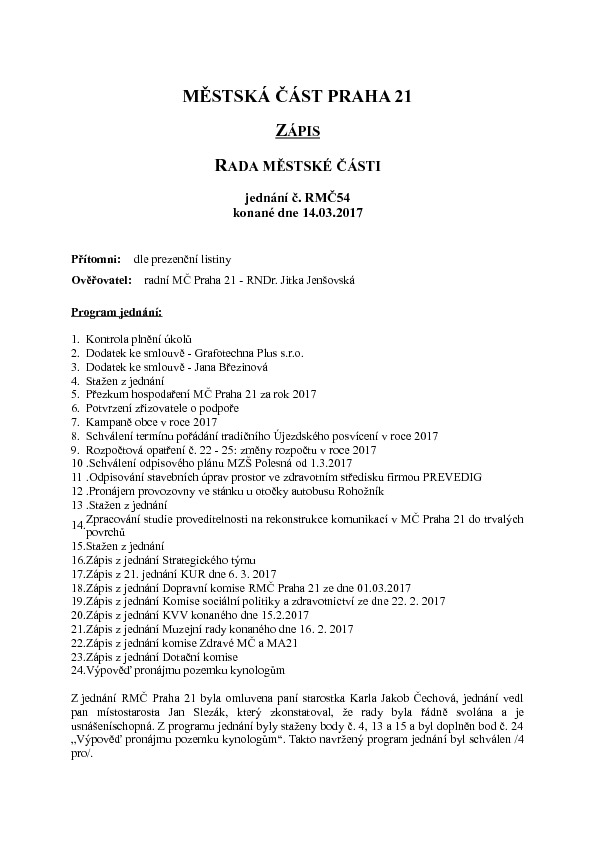 MĚSTSKÁ ČÁST PRAHA 21

ZÁPIS

RADA MĚSTSKÉ ČÁSTI

jednání č. RMČ54
konané dne 14.03.2017

Přítomni: dle prezenční listiny

Ověřovatel: radní MČ Praha 21 - RNDr. Jitka Jenšovská

Program jednání:

1. Kontrola plnění úkolů
2. Dodatek ke smlouvě - Grafotechna Plus s.r.o.
3. Dodatek ke smlouvě - Jana Březinová
4. Stažen z jednání
5. Přezkum hospodaření MČ Praha 21 za rok 2017
6. Potvrzení zřizovatele o podpoře
7. Kampaně obce v roce 2017
8. Schválení termínu pořádání tradičního Újezdského posvícení v roce 2017
9. Rozpočtová opatření č. 22 - 25: změny rozpočtu v roce 2017
10 .Schválení odpisového plánu MZŠ Polesná od 1.3.2017
11 .Odpisování stavebních úprav prostor ve zdravotním středisku firmou PREVEDIG
12 .Pronájem provozovny ve stánku u otočky autobusu Rohožník
13 .Stažen z jednání
14.Zpracování studie proveditelnosti na rekonstrukce komunikací v MČ Praha 21 do trvalých povrchů
15.Stažen z jednání
16.Zápis z jednání Strategického týmu
17.Zápis z 21. jednání KUR dne 6. 3. 2017
18.Zápis z jednání Dopravní komise RMČ Praha 21 ze dne 01.03.2017
19.Zápis z jednání Komise sociální politiky a zdravotnictví ze dne 22. 2. 2017
20.Zápis z jednání KVV konaného dne 15.2.2017
21.Zápis z jednání Muzejní rady konaného dne 16. 2. 2017
22.Zápis z jednání komise Zdravé MČ a MA21
23.Zápis z jednání Dotační komise
24.Výpověď pronájmu pozemku kynologům

Z jednání RMČ Praha 21 byla omluvena paní starostka Karla Jakob Čechová, jednání vedl pan místostarosta Jan Slezák, který zkonstatoval, že rady byla řádně svolána a je usnášeníschopná. Z programu jednání byly staženy body č. 4, 13 a 15 a byl doplněn bod č. 24 „Výpověď pronájmu pozemku kynologům“. Takto navržený program jednání byl schválen /4 pro/.